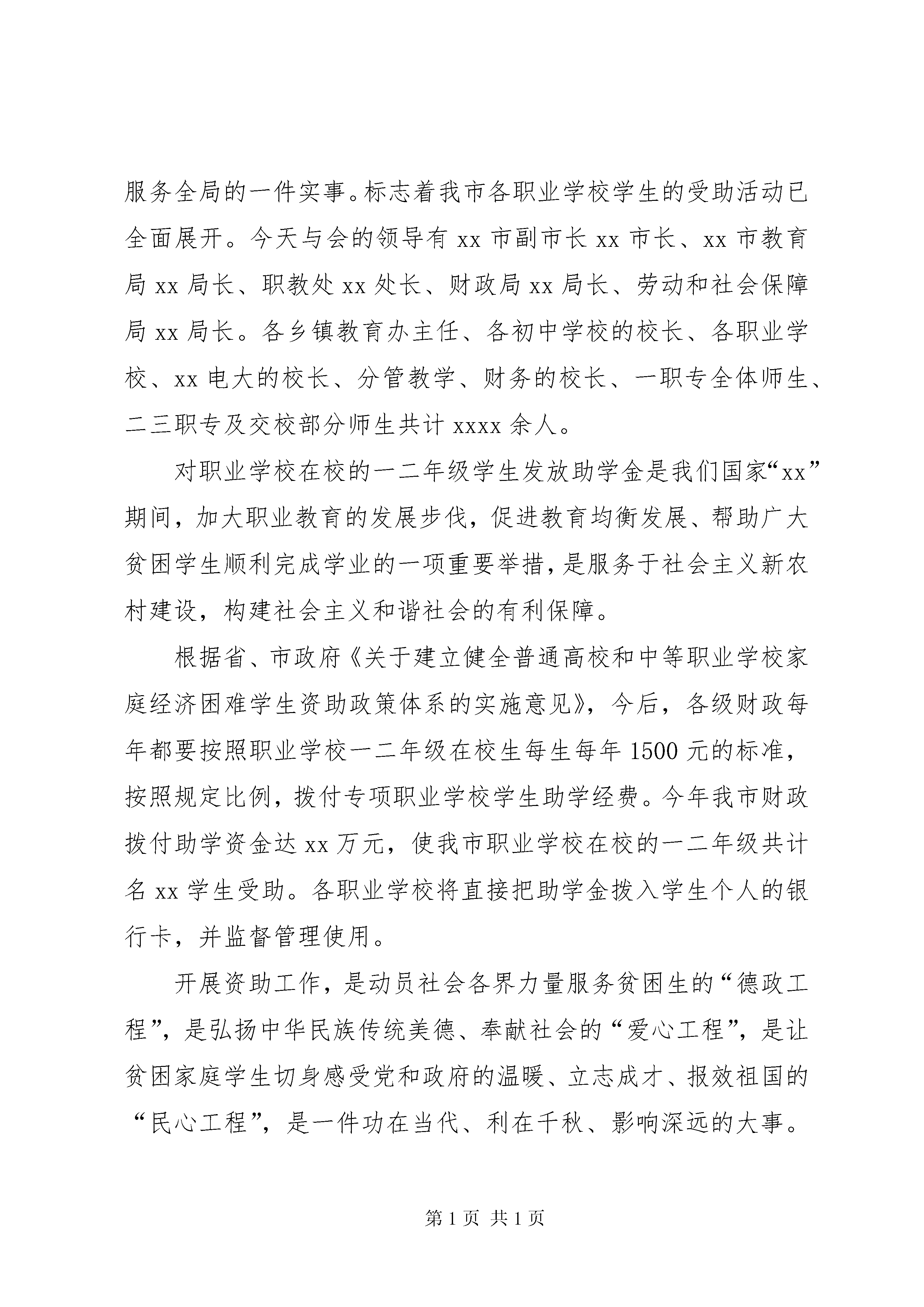 服务全局的一件实事。标志着我市各职业学校学生的受助活动已全面展开。今天与会的领导有 xx 市副市长 xx 市长、xx 市教育局 xx 局长、职教处 xx 处长、财政局 xx 局长、劳动和社会保障局 xx 局长。各乡镇教育办主任、各初中学校的校长、各职业学校、xx 电大的校长、分管教学、财务的校长、一职专全体师生、二三职专及交校部分师生共计 xxxx 余人。

对职业学校在校的一二年级学生发放助学金是我们国家“xx”期间，加大职业教育的发展步伐，促进教育均衡发展、帮助广大贫困学生顺利完成学业的一项重要举措，是服务于社会主义新农村建设，构建社会主义和谐社会的有利保障。

根据省、市政府《关于建立健全普通高校和中等职业学校家庭经济困难学生资助政策体系的实施意见》，今后，各级财政每年都要按照职业学校一二年级在校生每生每年 1500 元的标准，按照规定比例，拨付专项职业学校学生助学经费。今年我市财政拨付助学资金达 xx 万元，使我市职业学校在校的一二年级共计名 xx 学生受助。各职业学校将直接把助学金拨入学生个人的银行卡，并监督管理使用。

开展资助工作，是动员社会各界力量服务贫困生的“德政工程”，是弘扬中华民族传统美德、奉献社会的“爱心工程”，是让贫困家庭学生切身感受党和政府的温暖、立志成才、报效祖国的“民心工程”，是一件功在当代、利在千秋、影响深远的大事。

第 1 页 共 1 页